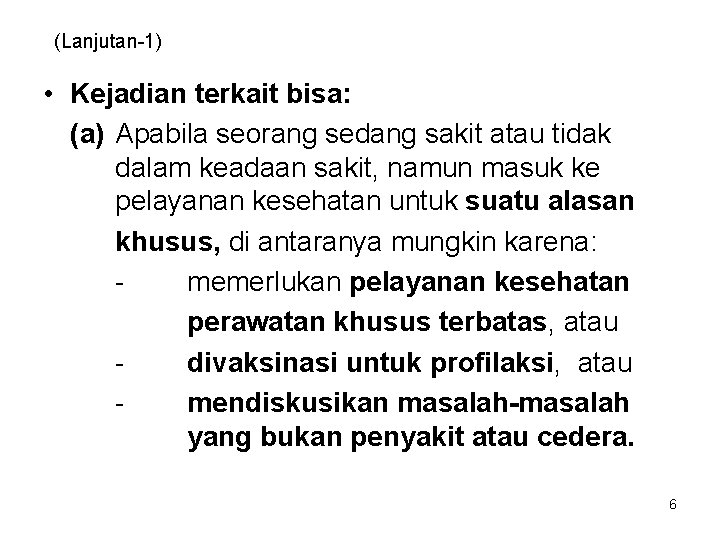 (Lanjutan-1)

• Kejadian terkait bisa:

(a) Apabila seorang sedang sakit atau tidak dalam keadaan sakit, namun masuk ke pelayanan kesehatan untuk suatu alasan khusus, di antaranya mungkin karena:

- memerlukan pelayanan kesehatan perawatan khusus terbatas, atau
- divaksinasi untuk profilaksi, atau
- mendiskusikan masalah-masalah yang bukan penyakit atau cedera.

6